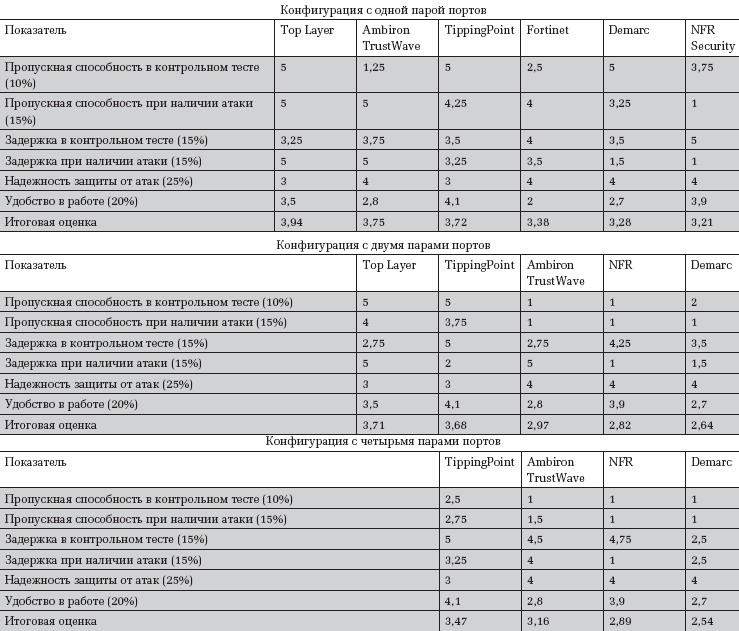 Конфигурация с одной парой портов

| Показатель | Top Layer | Ambiron TrustWave | TippingPoint | Fortinet | Demarc | NFR Security |
|---|---|---|---|---|---|---|
| Пропускная способность в контрольном тесте (10%) | 5 | 1,25 | 5 | 2,5 | 5 | 3,75 |
| Пропускная способность при наличии атаки (15%) | 5 | 5 | 4,25 | 4 | 3,25 | 1 |
| Задержка в контрольном тесте (15%) | 3,25 | 3,75 | 3,5 | 4 | 3,5 | 5 |
| Задержка при наличии атаки (15%) | 5 | 5 | 3,25 | 3,5 | 1,5 | 1 |
| Надежность защиты от атак (25%) | 3 | 4 | 3 | 4 | 4 | 4 |
| Удобство в работе (20%) | 3,5 | 2,8 | 4,1 | 2 | 2,7 | 3,9 |
| Итоговая оценка | 3,94 | 3,75 | 3,72 | 3,38 | 3,28 | 3,21 |

Конфигурация с двумя парами портов

| Показатель | Top Layer | TippingPoint | Ambiron TrustWave | NFR | Demarc |
|---|---|---|---|---|---|
| Пропускная способность в контрольном тесте (10%) | 5 | 5 | 1 | 1 | 2 |
| Пропускная способность при наличии атаки (15%) | 4 | 3,75 | 1 | 1 | 1 |
| Задержка в контрольном тесте (15%) | 2,75 | 5 | 2,75 | 4,25 | 3,5 |
| Задержка при наличии атаки (15%) | 5 | 2 | 5 | 1 | 1,5 |
| Надежность защиты от атак (25%) | 3 | 3 | 4 | 4 | 4 |
| Удобство в работе (20%) | 3,5 | 4,1 | 2,8 | 3,9 | 2,7 |
| Итоговая оценка | 3,71 | 3,68 | 2,97 | 2,82 | 2,64 |

Конфигурация с четырьмя парами портов

| Показатель | TippingPoint | Ambiron TrustWave | NFR | Demarc |
|---|---|---|---|---|
| Пропускная способность в контрольном тесте (10%) | 2,5 | 1 | 1 | 1 |
| Пропускная способность при наличии атаки (15%) | 2,75 | 1,5 | 1 | 1 |
| Задержка в контрольном тесте (15%) | 5 | 4,5 | 4,75 | 2,5 |
| Задержка при наличии атаки (15%) | 3,25 | 4 | 1 | 2,5 |
| Надежность защиты от атак (25%) | 3 | 4 | 4 | 4 |
| Удобство в работе (20%) | 4,1 | 2,8 | 3,9 | 2,7 |
| Итоговая оценка | 3,47 | 3,16 | 2,89 | 2,54 |